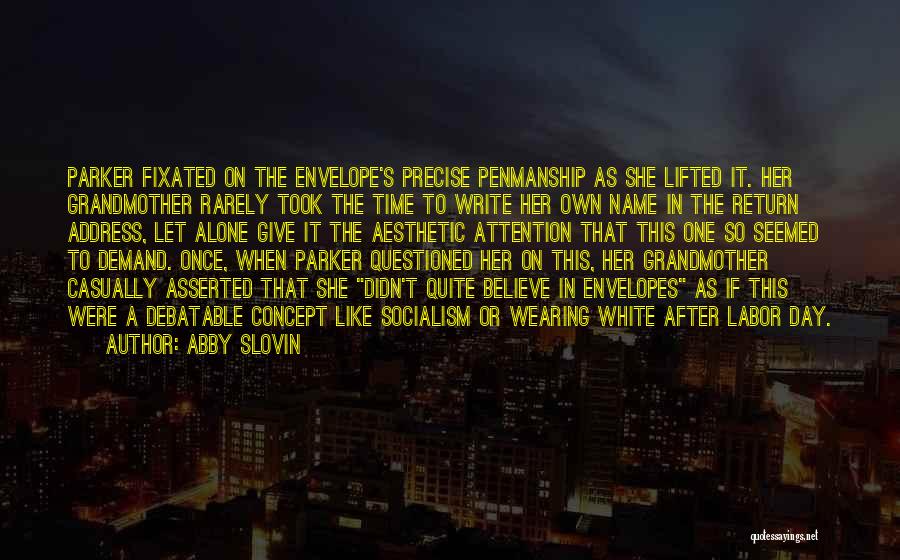 PARKER FIXATED ON THE ENVELOPE'S PRECISE PENMANSHIP AS SHE LIFTED IT. HER GRANDMOTHER RARELY TOOK THE TIME TO WRITE HER OWN NAME IN THE RETURN ADDRESS, LET ALONE GIVE IT THE AESTHETIC ATTENTION THAT THIS ONE SO SEEMED TO DEMAND. ONCE, WHEN PARKER QUESTIONED HER ON THIS, HER GRANDMOTHER CASUALLY ASSERTED THAT SHE "DIDN'T QUITE BELIEVE IN ENVELOPES" AS IF THIS WERE A DEBATABLE CONCEPT LIKE SOCIALISM OR WEARING WHITE AFTER LABOR DAY.

AUTHOR: ABBY SLOVIN

quotessayings.net